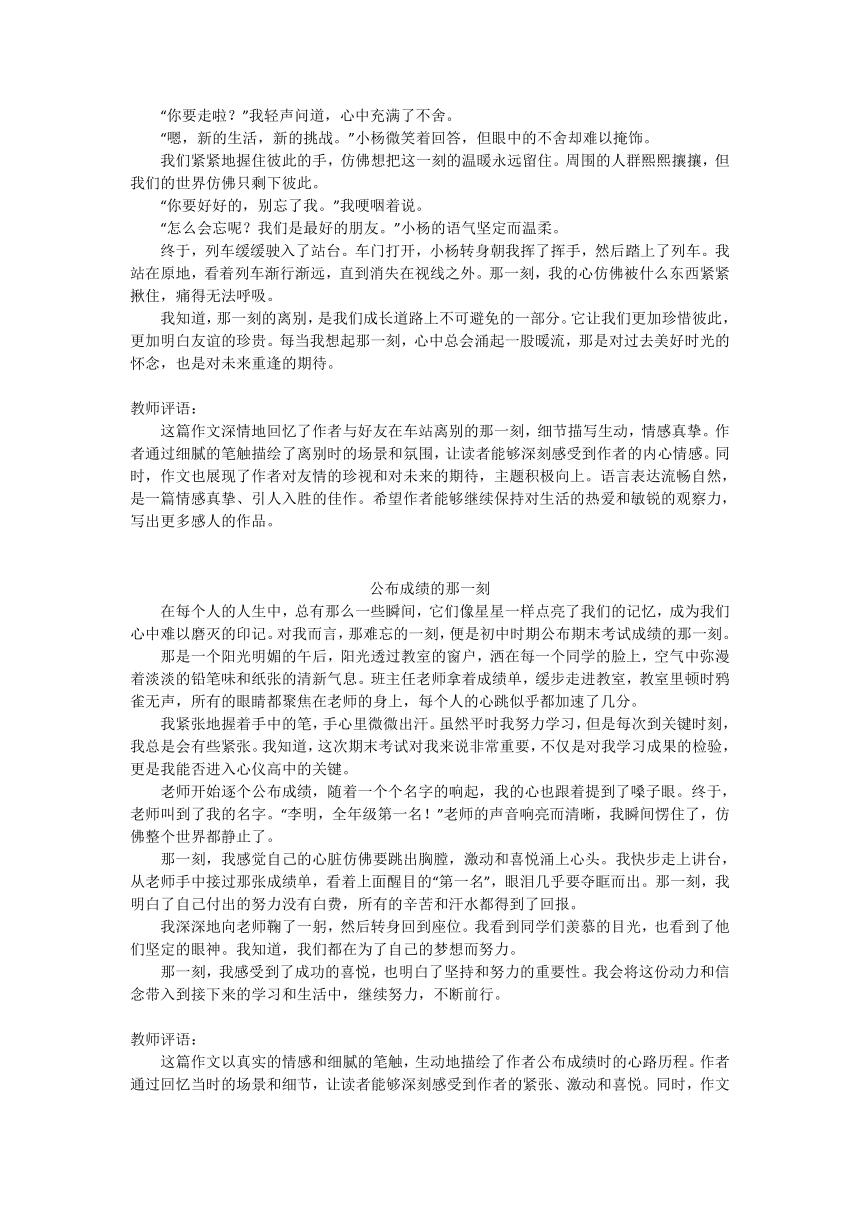 “你要走啦？”我轻声问道，心中充满了不舍。

“嗯，新的生活，新的挑战。”小杨微笑着回答，但眼中的不舍却难以掩饰。

我们紧紧地握住彼此的手，仿佛想把这一刻的温暖永远留住。周围的人群熙熙攘攘，但我们的世界仿佛只剩下彼此。

“你要好好的，别忘了我。”我哽咽着说。

“怎么会忘呢？我们是最好的朋友。”小杨的语气坚定而温柔。

终于，列车缓缓驶入了站台。车门打开，小杨转身朝我挥了挥手，然后踏上了列车。我站在原地，看着列车渐行渐远，直到消失在视线之外。那一刻，我的心仿佛被什么东西紧紧揪住，痛得无法呼吸。

我知道，那一刻的离别，是我们成长道路上不可避免的一部分。它让我们更加珍惜彼此，更加明白友谊的珍贵。每当我想起那一刻，心中总会涌起一股暖流，那是对过去美好时光的怀念，也是对未来重逢的期待。

教师评语：

这篇作文深情地回忆了作者与好友在车站离别的那一刻，细节描写生动，情感真挚。作者通过细腻的笔触描绘了离别时的场景和氛围，让读者能够深刻感受到作者的内心情感。同时，作文也展现了作者对友情的珍视和对未来的期待，主题积极向上。语言表达流畅自然，是一篇情感真挚、引人入胜的佳作。希望作者能够继续保持对生活的热爱和敏锐的观察力，写出更多感人的作品。

公布成绩的那一刻

在每个人的人生中，总有那么一些瞬间，它们像星星一样点亮了我们的记忆，成为我们心中难以磨灭的印记。对我而言，那难忘的一刻，便是初中时期公布期末考试成绩的那一刻。

那是一个阳光明媚的午后，阳光透过教室的窗户，洒在每一个同学的脸上，空气中弥漫着淡淡的铅笔味和纸张的清新气息。班主任老师拿着成绩单，缓步走进教室，教室里顿时鸦雀无声，所有的眼睛都聚焦在老师的身上，每个人的心跳似乎都加速了几分。

我紧张地握着手中的笔，手心里微微出汗。虽然平时我努力学习，但是每次到关键时刻，我总是会有些紧张。我知道，这次期末考试对我来说非常重要，不仅是对我学习成果的检验，更是我能否进入心仪高中的关键。

老师开始逐个公布成绩，随着一个个名字的响起，我的心也跟着提到了嗓子眼。终于，老师叫到了我的名字。“李明，全年级第一名！”老师的声音响亮而清晰，我瞬间愣住了，仿佛整个世界都静止了。

那一刻，我感觉自己的心脏仿佛要跳出胸膛，激动和喜悦涌上心头。我快步走上讲台，从老师手中接过那张成绩单，看着上面醒目的“第一名”，眼泪几乎要夺眶而出。那一刻，我明白了自己付出的努力没有白费，所有的辛苦和汗水都得到了回报。

我深深地向老师鞠了一躬，然后转身回到座位。我看到同学们羡慕的目光，也看到了他们坚定的眼神。我知道，我们都在为了自己的梦想而努力。

那一刻，我感受到了成功的喜悦，也明白了坚持和努力的重要性。我会将这份动力和信念带入到接下来的学习和生活中，继续努力，不断前行。

教师评语：

这篇作文以真实的情感和细腻的笔触，生动地描绘了作者公布成绩时的心路历程。作者通过回忆当时的场景和细节，让读者能够深刻感受到作者的紧张、激动和喜悦。同时，作文